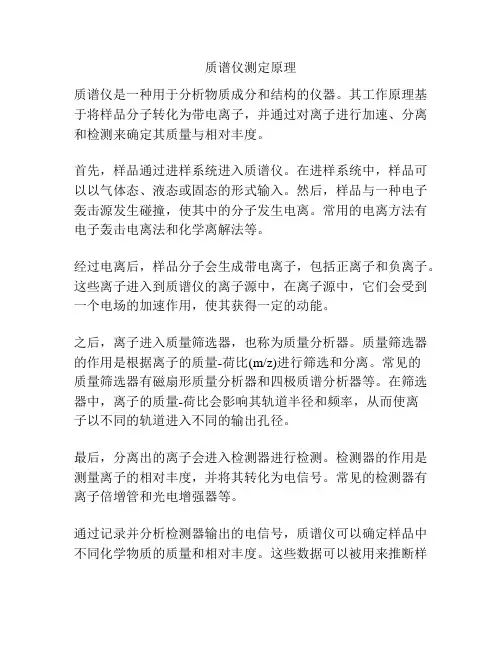 质谱仪测定原理

质谱仪是一种用于分析物质成分和结构的仪器。其工作原理基于将样品分子转化为带电离子，并通过对离子进行加速、分离和检测来确定其质量与相对丰度。

首先，样品通过进样系统进入质谱仪。在进样系统中，样品可以以气体态、液态或固态的形式输入。然后，样品与一种电子轰击源发生碰撞，使其中的分子发生电离。常用的电离方法有电子轰击电离法和化学离解法等。

经过电离后，样品分子会生成带电离子，包括正离子和负离子。这些离子进入到质谱仪的离子源中，在离子源中，它们会受到一个电场的加速作用，使其获得一定的动能。

之后，离子进入质量筛选器，也称为质量分析器。质量筛选器的作用是根据离子的质量-荷比(m/z)进行筛选和分离。常见的质量筛选器有磁扇形质量分析器和四极质谱分析器等。在筛选器中，离子的质量-荷比会影响其轨道半径和频率，从而使离子以不同的轨道进入不同的输出孔径。

最后，分离出的离子会进入检测器进行检测。检测器的作用是测量离子的相对丰度，并将其转化为电信号。常见的检测器有离子倍增管和光电增强器等。

通过记录并分析检测器输出的电信号，质谱仪可以确定样品中不同化学物质的质量和相对丰度。这些数据可以被用来推断样